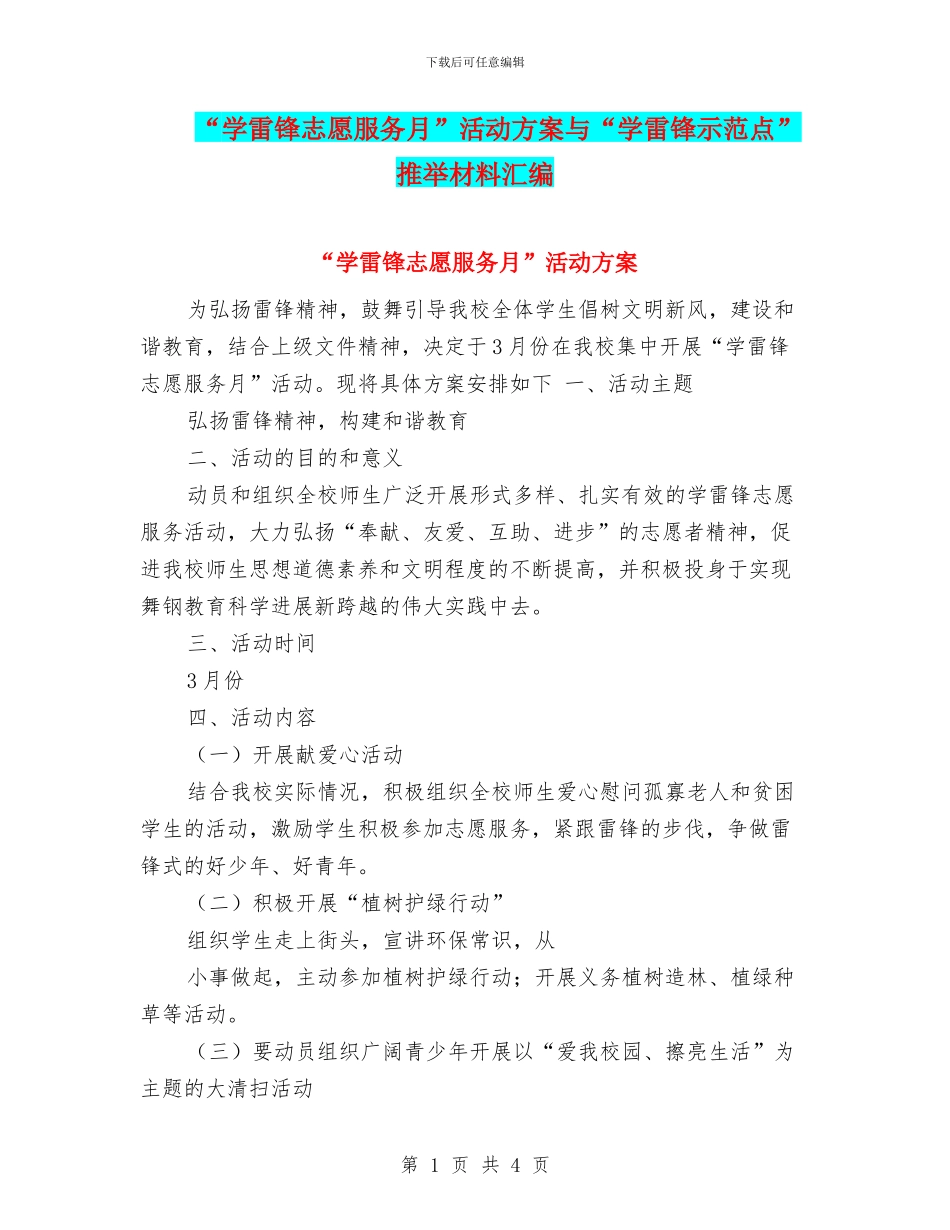 下载后可任意编辑

“学雷锋志愿服务月”活动方案与“学雷锋示范点”推举材料汇编

“学雷锋志愿服务月”活动方案

为弘扬雷锋精神，鼓舞引导我校全体学生倡树文明新风，建设和谐教育，结合上级文件精神，决定于3月份在我校集中开展“学雷锋志愿服务月”活动。现将具体方案安排如下 一、活动主题

弘扬雷锋精神，构建和谐教育

二、活动的目的和意义

动员和组织全校师生广泛开展形式多样、扎实有效的学雷锋志愿服务活动，大力弘扬“奉献、友爱、互助、进步”的志愿者精神，促进我校师生思想道德素养和文明程度的不断提高，并积极投身于实现舞钢教育科学进展新跨越的伟大实践中去。

三、活动时间

3月份

四、活动内容

（一）开展献爱心活动

结合我校实际情况，积极组织全校师生爱心慰问孤寡老人和贫困学生的活动，激励学生积极参加志愿服务，紧跟雷锋的步伐，争做雷锋式的好少年、好青年。

（二）积极开展“植树护绿行动”

组织学生走上街头，宣讲环保常识，从

小事做起，主动参加植树护绿行动；开展义务植树造林、植绿种草等活动。

（三）要动员组织广阔青少年开展以“爱我校园、擦亮生活”为主题的大清扫活动

第 1 页 共 4 页